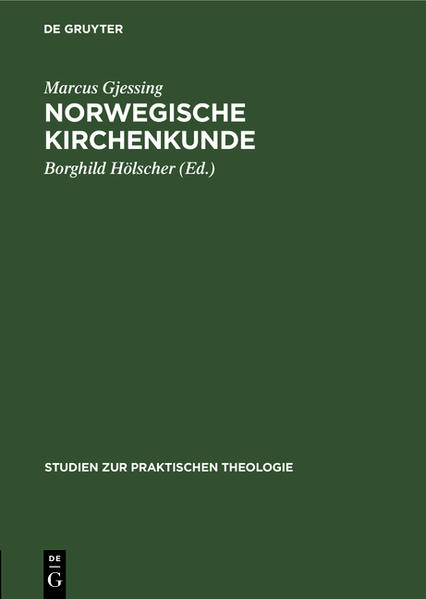 DE GRUYTER

Marcus Gjessing
NORWEGISCHE KIRCHENKUNDE

Borghild Hölscher (Ed.)

STUDIEN ZUR PRAKTISCHEN THEOLOGIE

DE
G